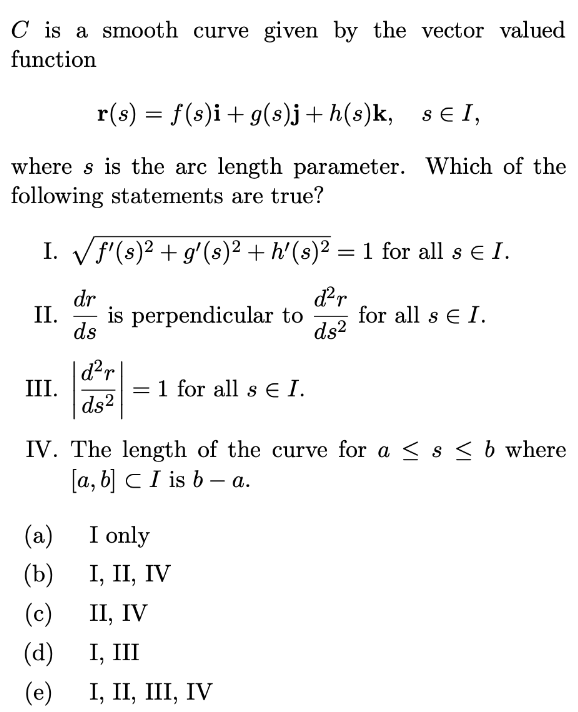 $C$ is a smooth curve given by the vector valued function

$$\mathbf{r}(s) = f(s)\mathbf{i} + g(s)\mathbf{j} + h(s)\mathbf{k}, \quad s \in I,$$

where $s$ is the arc length parameter. Which of the following statements are true?

I. $\sqrt{f'(s)^2 + g'(s)^2 + h'(s)^2} = 1$ for all $s \in I$.

II. $\frac{dr}{ds}$ is perpendicular to $\frac{d^2r}{ds^2}$ for all $s \in I$.

III. $\left|\frac{d^2r}{ds^2}\right| = 1$ for all $s \in I$.

IV. The length of the curve for $a \leq s \leq b$ where $[a, b] \subset I$ is $b - a$.

(a) I only
(b) I, II, IV
(c) II, IV
(d) I, III
(e) I, II, III, IV